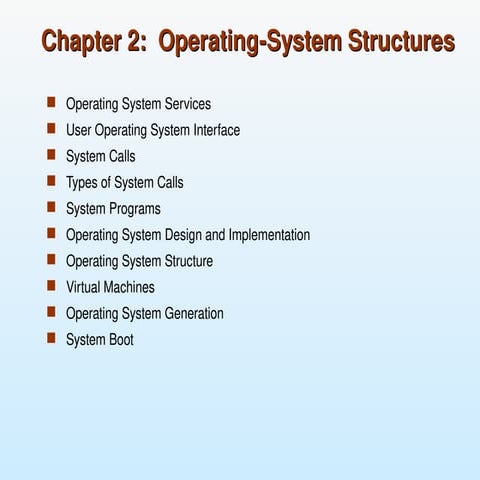 Chapter 2: Operating-System Structures

- Operating System Services
- User Operating System Interface
- System Calls
- Types of System Calls
- System Programs
- Operating System Design and Implementation
- Operating System Structure
- Virtual Machines
- Operating System Generation
- System Boot